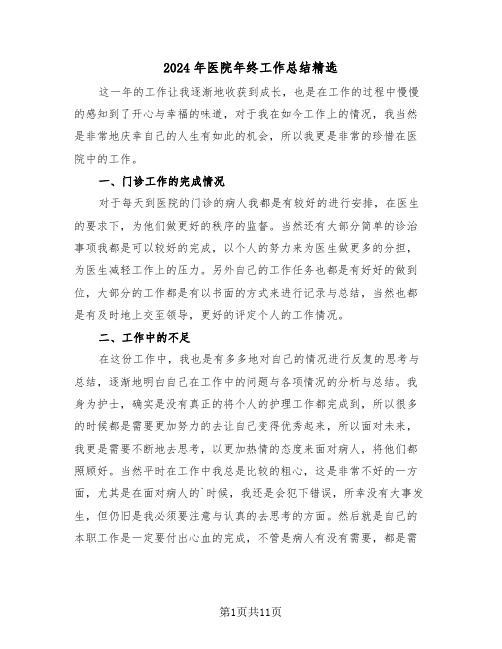 2024年医院年终工作总结精选

这一年的工作让我逐渐地收获到成长，也是在工作的过程中慢慢的感知到了开心与幸福的味道，对于我在如今工作上的情况，我当然是非常地庆幸自己的人生有如此的机会，所以我更是非常的珍惜在医院中的工作。

一、门诊工作的完成情况

对于每天到医院的门诊的病人我都是有较好的进行安排，在医生的要求下，为他们做更好的秩序的监督。当然还有大部分简单的诊治事项我都是可以较好的完成，以个人的努力来为医生做更多的分担，为医生减轻工作上的压力。另外自己的工作任务也都是有好好的做到位，大部分的工作都是有以书面的方式来进行记录与总结，当然也都是有及时地上交至领导，更好的评定个人的工作情况。

二、工作中的不足

在这份工作中，我也是有多多地对自己的情况进行反复的思考与总结，逐渐地明白自己在工作中的问题与各项情况的分析与总结。我身为护士，确实是没有真正的将个人的护理工作都完成到，所以很多的时候都是需要更加努力的去让自己变得优秀起来，所以面对未来，我更是需要不断地去思考，以更加热情的态度来面对病人，将他们都照顾好。当然平时在工作中我总是比较的粗心，这是非常不好的一方面，尤其是在面对病人的`时候，我还是会犯下错误，所幸没有大事发生，但仍旧是我必须要注意与认真的去思考的方面。然后就是自己的本职工作是一定要付出心血的完成，不管是病人有没有需要，都是需

第1页共11页